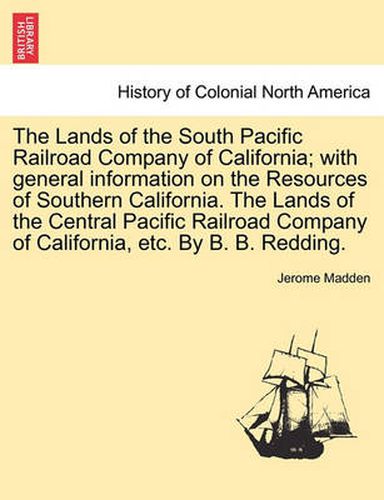 BRITISH LIBRARY

History of Colonial North America

The Lands of the South Pacific Railroad Company of California; with general information on the Resources of Southern California. The Lands of the Central Pacific Railroad Company of California, etc. By B. B. Redding.

Jerome Madden